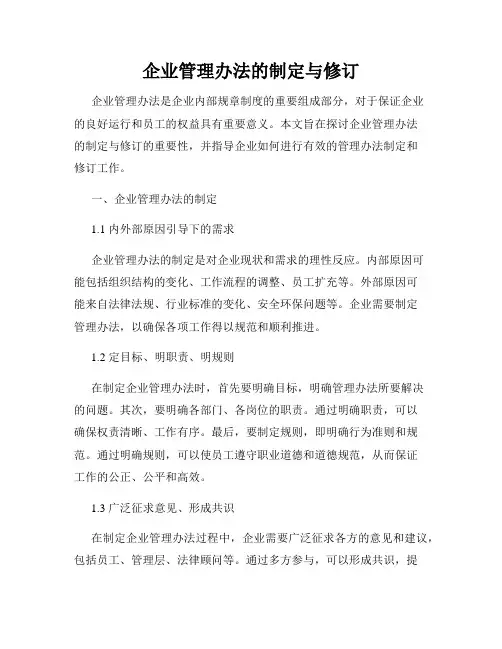 企业管理办法的制定与修订

企业管理办法是企业内部规章制度的重要组成部分，对于保证企业的良好运行和员工的权益具有重要意义。本文旨在探讨企业管理办法的制定与修订的重要性，并指导企业如何进行有效的管理办法制定和修订工作。

一、企业管理办法的制定

1.1 内外部原因引导下的需求

企业管理办法的制定是对企业现状和需求的理性反应。内部原因可能包括组织结构的变化、工作流程的调整、员工扩充等。外部原因可能来自法律法规、行业标准的变化、安全环保问题等。企业需要制定管理办法，以确保各项工作得以规范和顺利推进。

1.2 定目标、明职责、明规则

在制定企业管理办法时，首先要明确目标，明确管理办法所要解决的问题。其次，要明确各部门、各岗位的职责。通过明确职责，可以确保权责清晰、工作有序。最后，要制定规则，即明确行为准则和规范。通过明确规则，可以使员工遵守职业道德和道德规范，从而保证工作的公正、公平和高效。

1.3 广泛征求意见、形成共识

在制定企业管理办法过程中，企业需要广泛征求各方的意见和建议，包括员工、管理层、法律顾问等。通过多方参与，可以形成共识，提